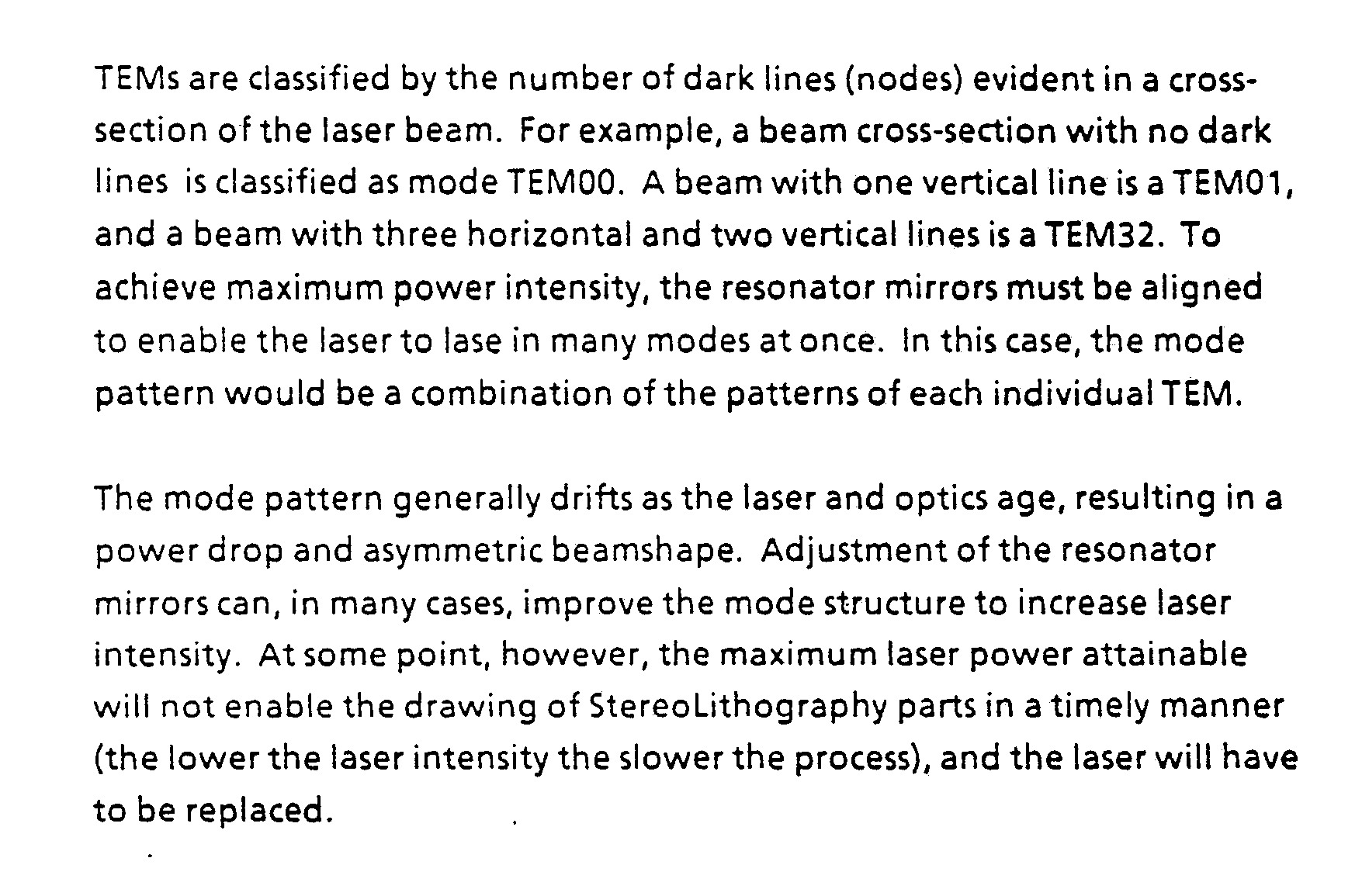 TEMs are classified by the number of dark lines (nodes) evident in a cross-section of the laser beam. For example, a beam cross-section with no dark lines is classified as mode TEM00. A beam with one vertical line is a TEM01, and a beam with three horizontal and two vertical lines is a TEM32. To achieve maximum power intensity, the resonator mirrors must be aligned to enable the laser to lase in many modes at once. In this case, the mode pattern would be a combination of the patterns of each individual TEM.

The mode pattern generally drifts as the laser and optics age, resulting in a power drop and asymmetric beamshape. Adjustment of the resonator mirrors can, in many cases, improve the mode structure to increase laser intensity. At some point, however, the maximum laser power attainable will not enable the drawing of StereoLithography parts in a timely manner (the lower the laser intensity the slower the process), and the laser will have to be replaced.